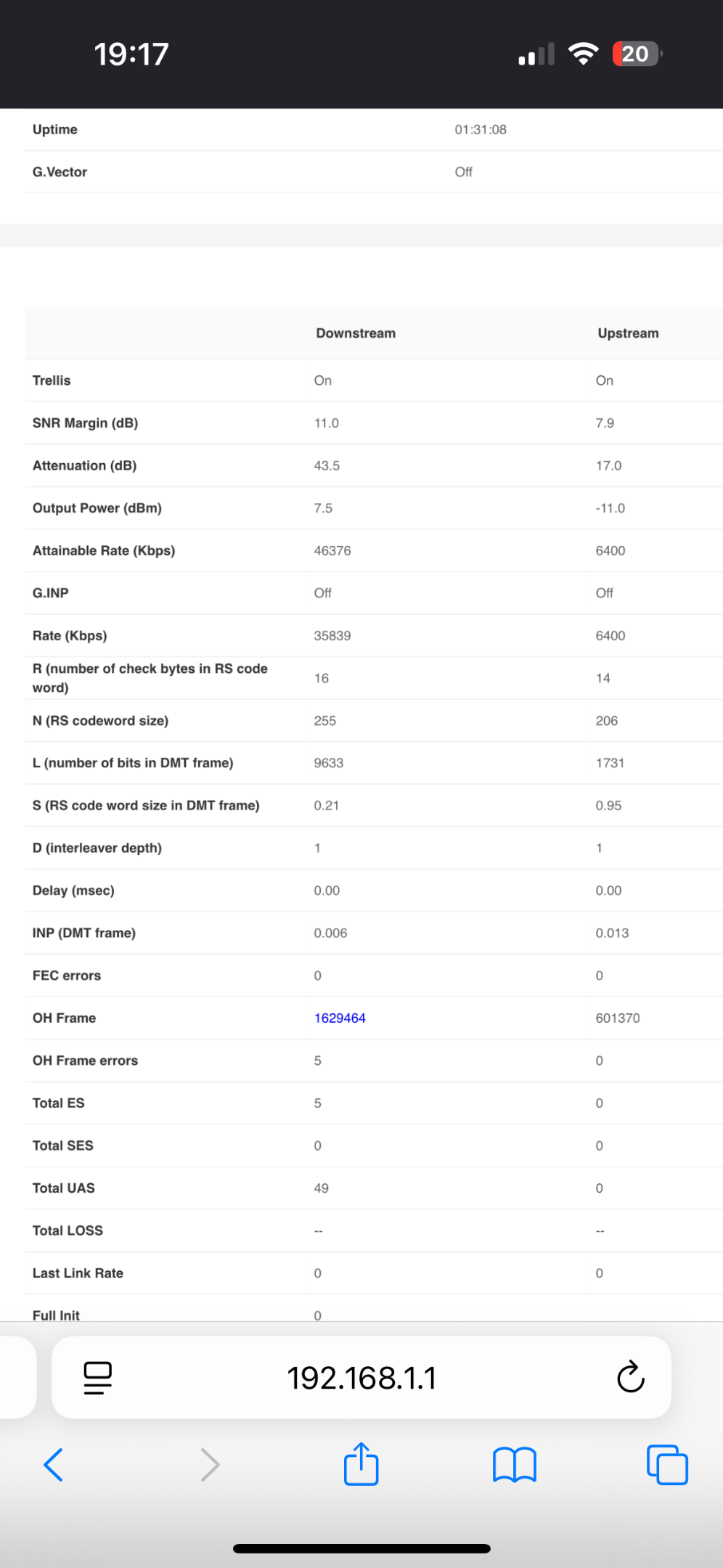 19:17

20

| Uptime | 01:31:08 |
|---|---|
| G.Vector | Off |

| | Downstream | Upstream |
|---|---|---|
| Trellis | On | On |
| SNR Margin (dB) | 11.0 | 7.9 |
| Attenuation (dB) | 43.5 | 17.0 |
| Output Power (dBm) | 7.5 | -11.0 |
| Attainable Rate (Kbps) | 46376 | 6400 |
| G.INP | Off | Off |
| Rate (Kbps) | 35839 | 6400 |
| R (number of check bytes in RS code word) | 16 | 14 |
| N (RS codeword size) | 255 | 206 |
| L (number of bits in DMT frame) | 9633 | 1731 |
| S (RS code word size in DMT frame) | 0.21 | 0.95 |
| D (interleaver depth) | 1 | 1 |
| Delay (msec) | 0.00 | 0.00 |
| INP (DMT frame) | 0.006 | 0.013 |
| FEC errors | 0 | 0 |
| OH Frame | 1629464 | 601370 |
| OH Frame errors | 5 | 0 |
| Total ES | 5 | 0 |
| Total SES | 0 | 0 |
| Total UAS | 49 | 0 |
| Total LOSS | -- | -- |
| Last Link Rate | 0 | 0 |
| Full Init | 0 | |

192.168.1.1